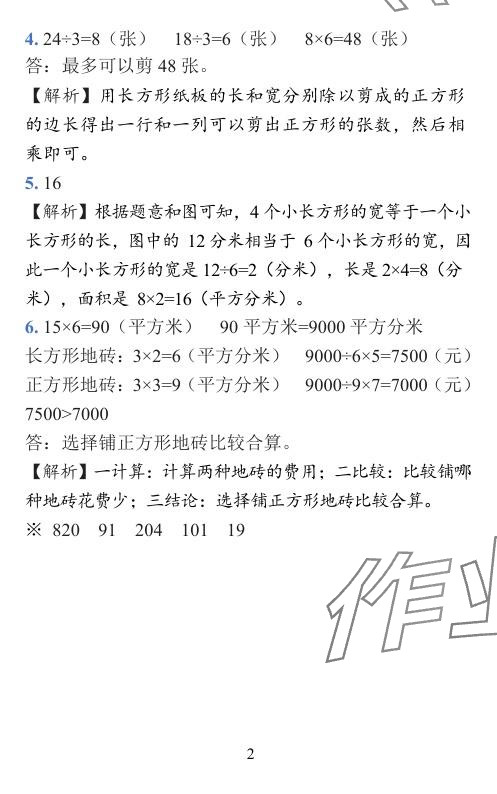 4. $24\div3=8$（张）　$18\div3=6$（张）　$8\times6=48$（张）
答：最多可以剪48张。

【解析】用长方形纸板的长和宽分别除以剪成的正方形的边长得出一行和一列可以剪出正方形的张数，然后相乘即可。

5. 16

【解析】根据题意和图可知，4个小长方形的宽等于一个小长方形的长，图中的12分米相当于6个小长方形的宽，因此一个小长方形的宽是$12\div6=2$（分米），长是$2\times4=8$（分米），面积是$8\times2=16$（平方分米）。

6. $15\times6=90$（平方米）　90平方米=9000平方分米
长方形地砖：$3\times2=6$（平方分米）　$9000\div6\times5=7500$（元）
正方形地砖：$3\times3=9$（平方分米）　$9000\div9\times7=7000$（元）
$7500>7000$
答：选择铺正方形地砖比较合算。

【解析】一计算：计算两种地砖的费用；二比较：比较铺哪种地砖花费少；三结论：选择铺正方形地砖比较合算。

※ 820　91　204　101　19

2

作业